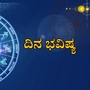 ದಿನ ಭವಿಷ್ಯ